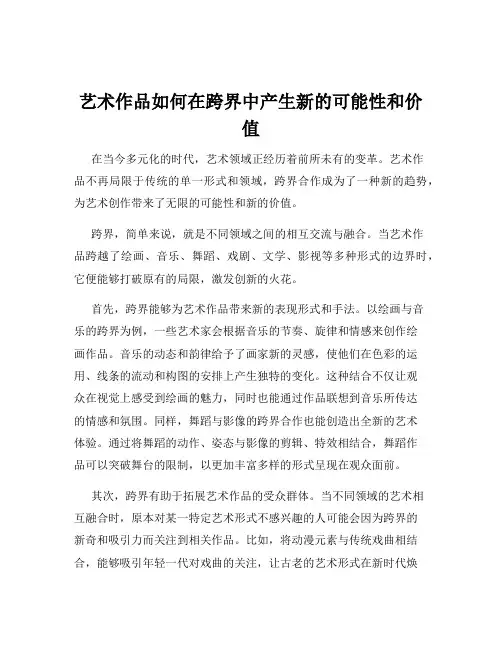 艺术作品如何在跨界中产生新的可能性和价值

在当今多元化的时代，艺术领域正经历着前所未有的变革。艺术作品不再局限于传统的单一形式和领域，跨界合作成为了一种新的趋势，为艺术创作带来了无限的可能性和新的价值。

跨界，简单来说，就是不同领域之间的相互交流与融合。当艺术作品跨越了绘画、音乐、舞蹈、戏剧、文学、影视等多种形式的边界时，它便能够打破原有的局限，激发创新的火花。

首先，跨界能够为艺术作品带来新的表现形式和手法。以绘画与音乐的跨界为例，一些艺术家会根据音乐的节奏、旋律和情感来创作绘画作品。音乐的动态和韵律给予了画家新的灵感，使他们在色彩的运用、线条的流动和构图的安排上产生独特的变化。这种结合不仅让观众在视觉上感受到绘画的魅力，同时也能通过作品联想到音乐所传达的情感和氛围。同样，舞蹈与影像的跨界合作也能创造出全新的艺术体验。通过将舞蹈的动作、姿态与影像的剪辑、特效相结合，舞蹈作品可以突破舞台的限制，以更加丰富多样的形式呈现在观众面前。

其次，跨界有助于拓展艺术作品的受众群体。当不同领域的艺术相互融合时，原本对某一特定艺术形式不感兴趣的人可能会因为跨界的新奇和吸引力而关注到相关作品。比如，将动漫元素与传统戏曲相结合，能够吸引年轻一代对戏曲的关注，让古老的艺术形式在新时代焕